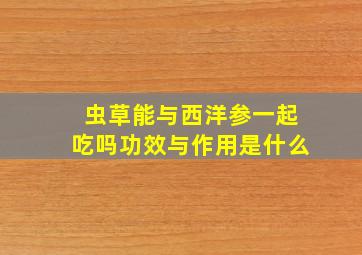 虫草能与西洋参一起吃吗功效与作用是什么